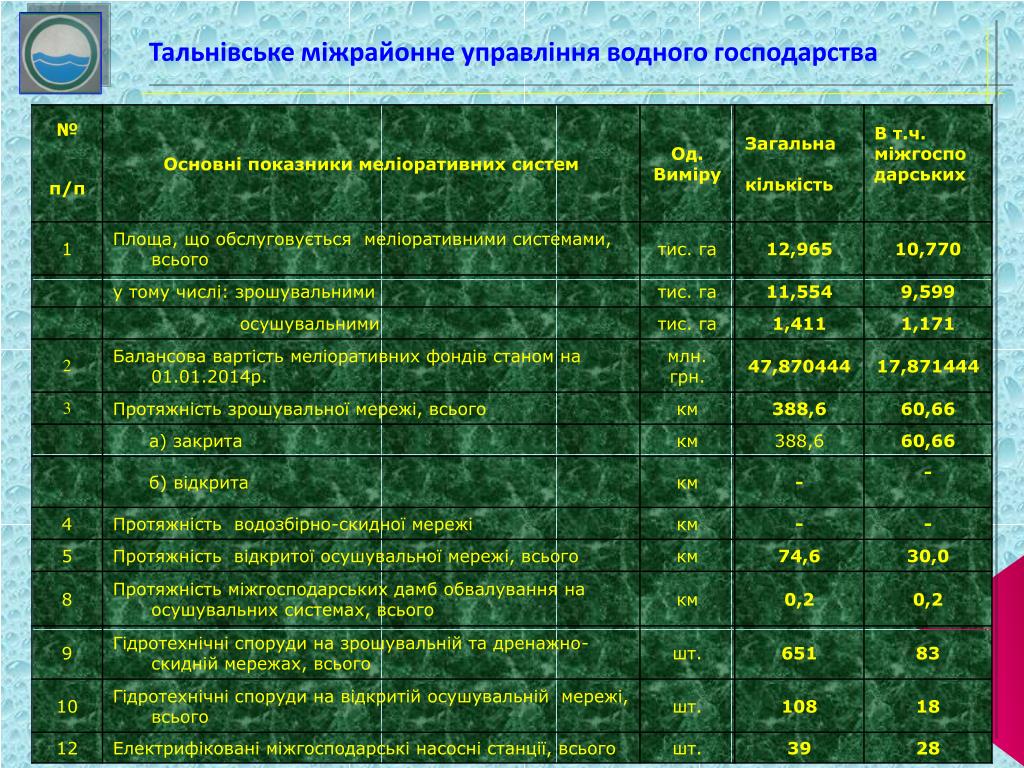 Тальнівське міжрайонне управління водного господарства

| № п/п | Основні показники меліоративних систем | Од. Виміру | Загальна кількість | В т.ч. міжгосподарських |
|---|---|---|---|---|
| 1 | Площа, що обслуговується меліоративними системами, всього | тис. га | 12,965 | 10,770 |
| | у тому числі: зрошувальними | тис. га | 11,554 | 9,599 |
| | осушувальними | тис. га | 1,411 | 1,171 |
| 2 | Балансова вартість меліоративних фондів станом на 01.01.2014р. | млн. грн. | 47,870444 | 17,871444 |
| 3 | Протяжність зрошувальної мережі, всього | км | 388,6 | 60,66 |
| | а) закрита | км | 388,6 | 60,66 |
| | б) відкрита | км | - | - |
| 4 | Протяжність водозбірно-скидної мережі | км | - | - |
| 5 | Протяжність відкритої осушувальної мережі, всього | км | 74,6 | 30,0 |
| 8 | Протяжність міжгосподарських дамб обвалування на осушувальних системах, всього | км | 0,2 | 0,2 |
| 9 | Гідротехнічні споруди на зрошувальній та дренажно-скидній мережах, всього | шт. | 651 | 83 |
| 10 | Гідротехнічні споруди на відкритій осушувальній мережі, всього | шт. | 108 | 18 |
| 12 | Електрифіковані міжгосподарські насосні станції, всього | шт. | 39 | 28 |